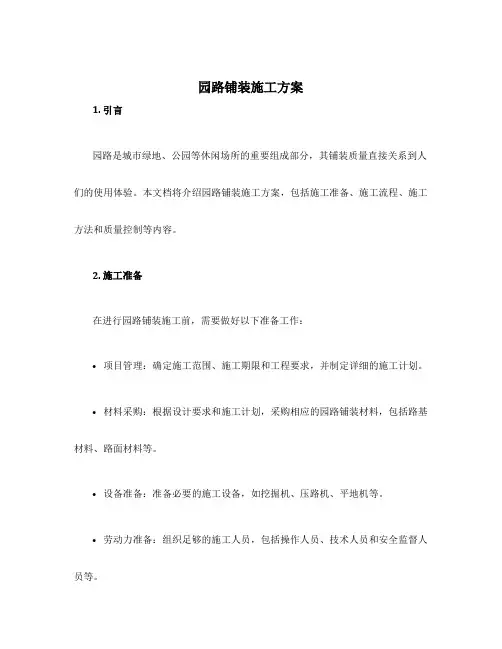 园路铺装施工方案

1. 引言

园路是城市绿地、公园等休闲场所的重要组成部分，其铺装质量直接关系到人们的使用体验。本文档将介绍园路铺装施工方案，包括施工准备、施工流程、施工方法和质量控制等内容。

2. 施工准备

在进行园路铺装施工前，需要做好以下准备工作：

• 项目管理：确定施工范围、施工期限和工程要求，并制定详细的施工计划。

• 材料采购：根据设计要求和施工计划，采购相应的园路铺装材料，包括路基材料、路面材料等。

• 设备准备：准备必要的施工设备，如挖掘机、压路机、平地机等。

• 劳动力准备：组织足够的施工人员，包括操作人员、技术人员和安全监督人员等。